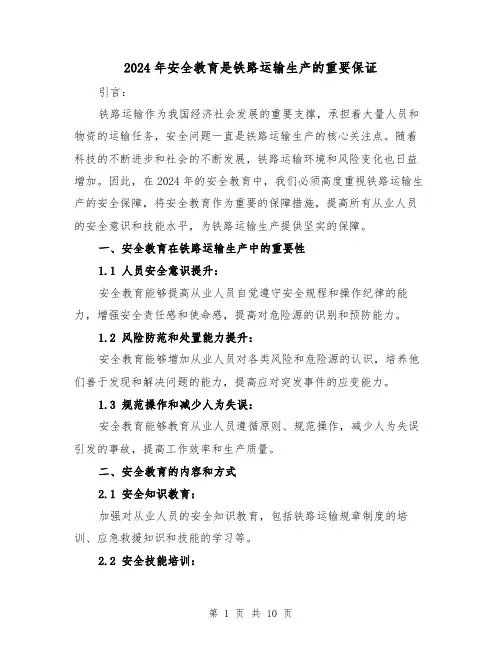 2024 年安全教育是铁路运输生产的重要保证

引言：

铁路运输作为我国经济社会发展的重要支撑，承担着大量人员和物资的运输任务，安全问题一直是铁路运输生产的核心关注点。随着科技的不断进步和社会的不断发展，铁路运输环境和风险变化也日益增加。因此，在 2024 年的安全教育中，我们必须高度重视铁路运输生产的安全保障，将安全教育作为重要的保障措施，提高所有从业人员的安全意识和技能水平，为铁路运输生产提供坚实的保障。

一、安全教育在铁路运输生产中的重要性

1.1 人员安全意识提升：

安全教育能够提高从业人员自觉遵守安全规程和操作纪律的能力，增强安全责任感和使命感，提高对危险源的识别和预防能力。

1.2 风险防范和处置能力提升：

安全教育能够增加从业人员对各类风险和危险源的认识，培养他们善于发现和解决问题的能力，提高应对突发事件的应变能力。

1.3 规范操作和减少人为失误：

安全教育能够教育从业人员遵循原则、规范操作，减少人为失误引发的事故，提高工作效率和生产质量。

二、安全教育的内容和方式

2.1 安全知识教育：

加强对从业人员的安全知识教育，包括铁路运输规章制度的培训、应急救援知识和技能的学习等。

2.2 安全技能培训：

第 1 页 共 10 页